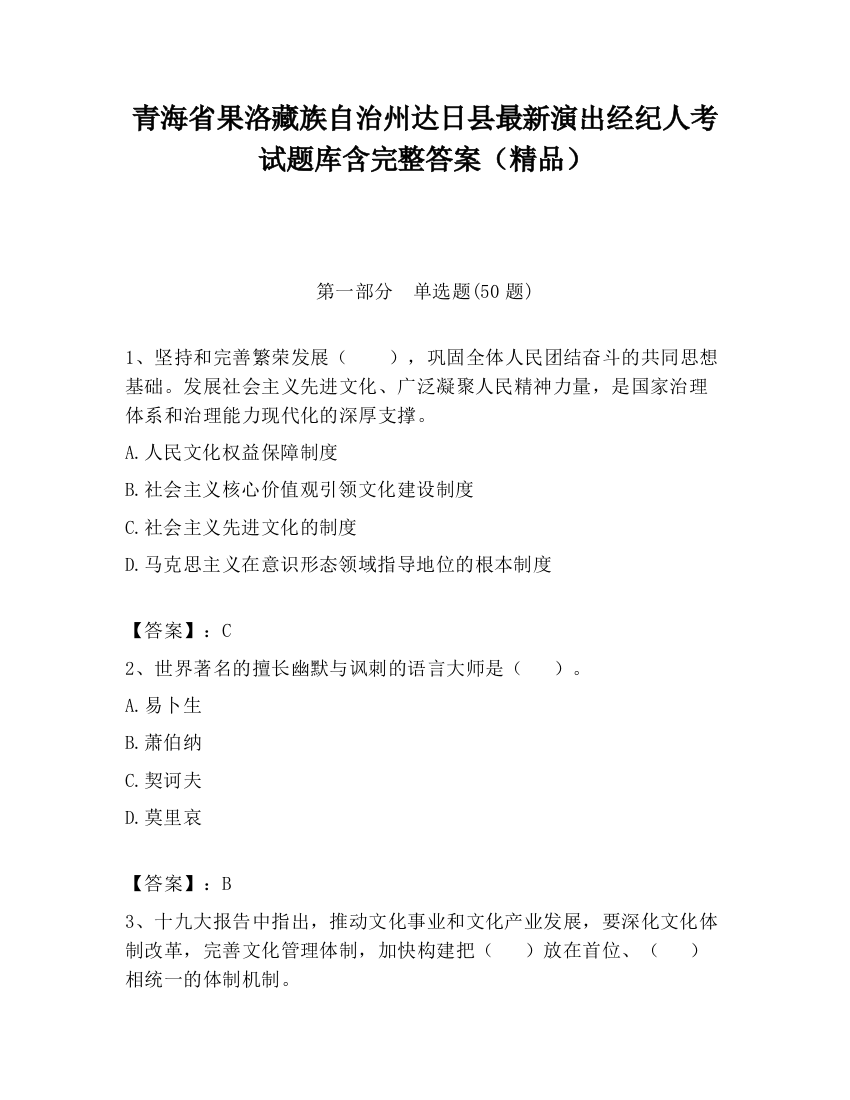 青海省果洛藏族自治州达日县最新演出经纪人考试题库含完整答案（精品）

第一部分　单选题(50 题)

1、坚持和完善繁荣发展（　　），巩固全体人民团结奋斗的共同思想基础。发展社会主义先进文化、广泛凝聚人民精神力量，是国家治理体系和治理能力现代化的深厚支撑。

A.人民文化权益保障制度

B.社会主义核心价值观引领文化建设制度

C.社会主义先进文化的制度

D.马克思主义在意识形态领域指导地位的根本制度

【答案】：C

2、世界著名的擅长幽默与讽刺的语言大师是（　　）。

A.易卜生

B.萧伯纳

C.契诃夫

D.莫里哀

【答案】：B

3、十九大报告中指出，推动文化事业和文化产业发展，要深化文化体制改革，完善文化管理体制，加快构建把（　　）放在首位、（　　）相统一的体制机制。